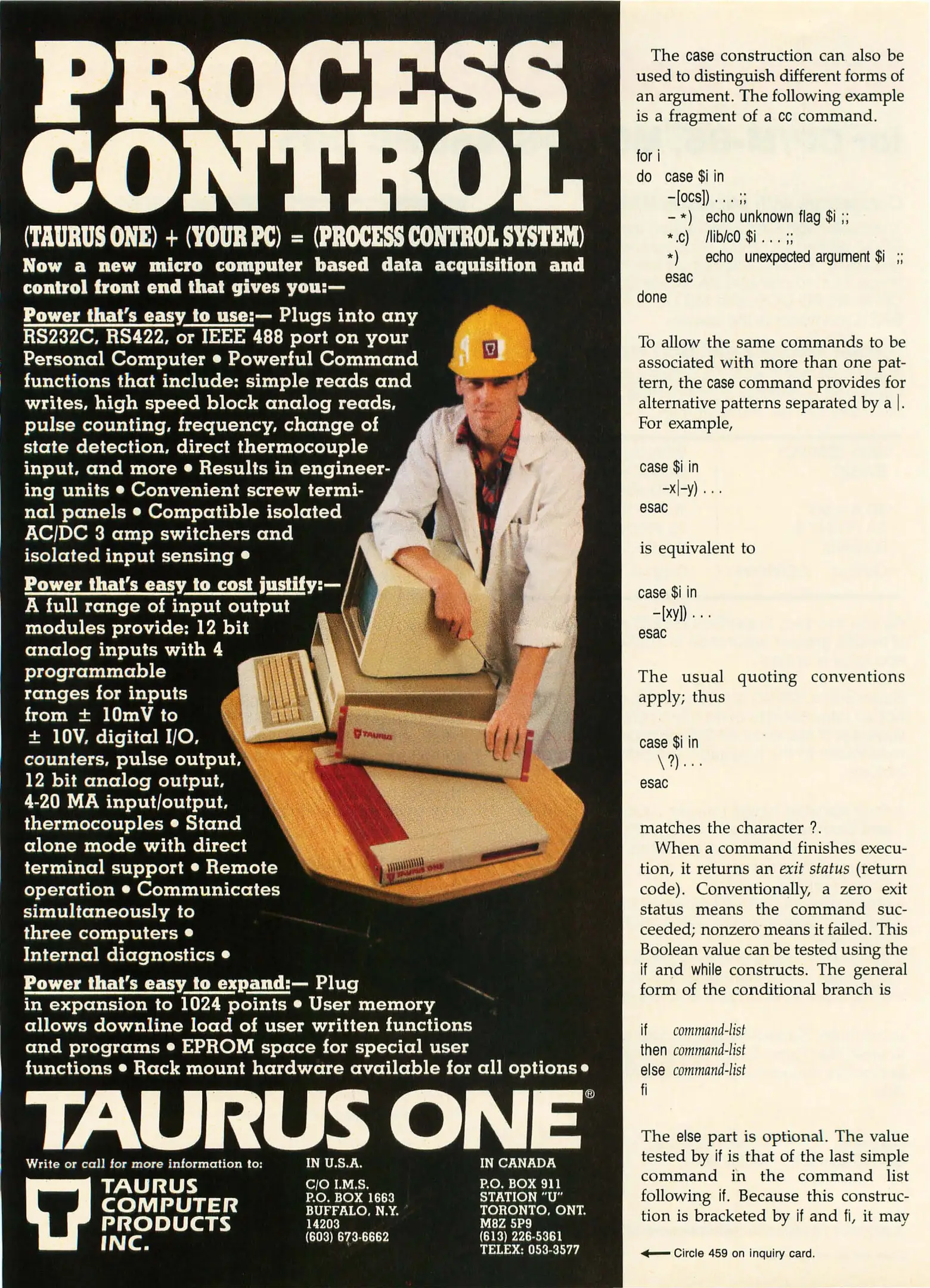 PROCESS CONTROL

(TAURUS ONE) + (YOUR PC) = (PROCESS CONTROL SYSTEM)

Now a new micro computer based data acquisition and control front end that gives you:—

Power that's easy to use:— Plugs into any RS232C, RS422, or IEEE 488 port on your Personal Computer • Powerful Command functions that include: simple reads and writes, high speed block analog reads, pulse counting, frequency, change of state detection, direct thermocouple input, and more • Results in engineering units • Convenient screw terminal panels • Compatible isolated AC/DC 3 amp switchers and isolated input sensing •

Power that's easy to cost justify:— A full range of input output modules provide: 12 bit analog inputs with 4 programmable ranges for inputs from ± 10mV to ± 10V, digital I/O, counters, pulse output, 12 bit analog output, 4-20 MA input/output, thermocouples • Stand alone mode with direct terminal support • Remote operation • Communicates simultaneously to three computers • Internal diagnostics •

Power that's easy to expand:— Plug in expansion to 1024 points • User memory allows downline load of user written functions and programs • EPROM space for special user functions • Rack mount hardware available for all options •

TAURUS ONE®

Write or call for more information to:

TAURUS
COMPUTER
PRODUCTS
INC.

IN U.S.A.
C/O I.M.S.
P.O. BOX 1663
BUFFALO, N.Y.
14203
(603) 673-6662

IN CANADA
P.O. BOX 911
STATION "U"
TORONTO, ONT.
M8Z 5P9
(613) 226-5361
TELEX: 053-3577

The case construction can also be used to distinguish different forms of an argument. The following example is a fragment of a cc command.

for i
do case $i in
-[ocs]) . . . ;;
-*) echo unknown flag $i ;;
*.c) /lib/c0 $i . . . ;;
*) echo unexpected argument $i ;;
esac
done

To allow the same commands to be associated with more than one pattern, the case command provides for alternative patterns separated by a |. For example,

case $i in
-x|-y) . . .
esac

is equivalent to

case $i in
-[xy]) . . .
esac

The usual quoting conventions apply; thus

case $i in
\?) . . .
esac

matches the character ?.

When a command finishes execution, it returns an exit status (return code). Conventionally, a zero exit status means the command succeeded; nonzero means it failed. This Boolean value can be tested using the if and while constructs. The general form of the conditional branch is

if command-list
then command-list
else command-list
fi

The else part is optional. The value tested by if is that of the last simple command in the command list following if. Because this construction is bracketed by if and fi, it may

← Circle 459 on inquiry card.